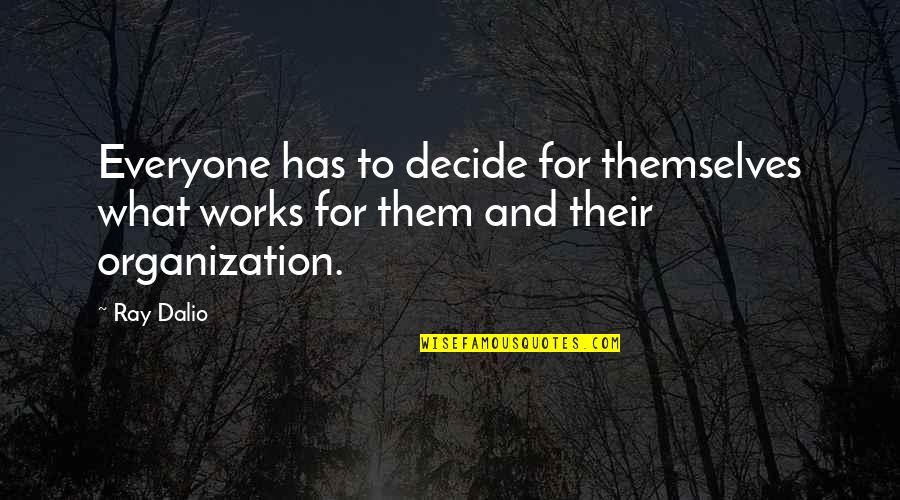 Everyone has to decide for themselves what works for them and their organization.

~ Ray Dalio

WISEFAMOUSQUOTES.COM